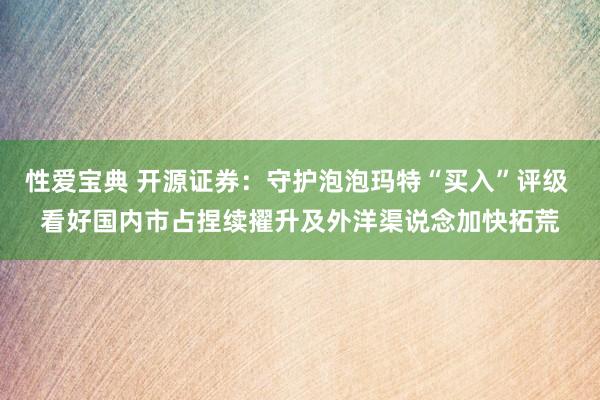 性爱宝典 开源证券：守护泡泡玛特“买入”评级 看好国内市占捏续擢升及外洋渠说念加快拓荒